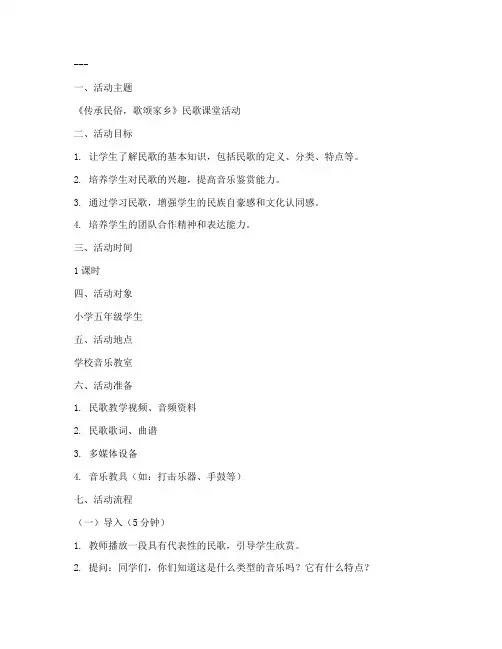 ---

一、活动主题

《传承民俗，歌颂家乡》民歌课堂活动

二、活动目标

1. 让学生了解民歌的基本知识，包括民歌的定义、分类、特点等。

2. 培养学生对民歌的兴趣，提高音乐鉴赏能力。

3. 通过学习民歌，增强学生的民族自豪感和文化认同感。

4. 培养学生的团队合作精神和表达能力。

三、活动时间

1 课时

四、活动对象

小学五年级学生

五、活动地点

学校音乐教室

六、活动准备

1. 民歌教学视频、音频资料

2. 民歌歌词、曲谱

3. 多媒体设备

4. 音乐教具（如：打击乐器、手鼓等）

七、活动流程

（一）导入（5 分钟）

1. 教师播放一段具有代表性的民歌，引导学生欣赏。

2. 提问：同学们，你们知道这是什么类型的音乐吗？它有什么特点？